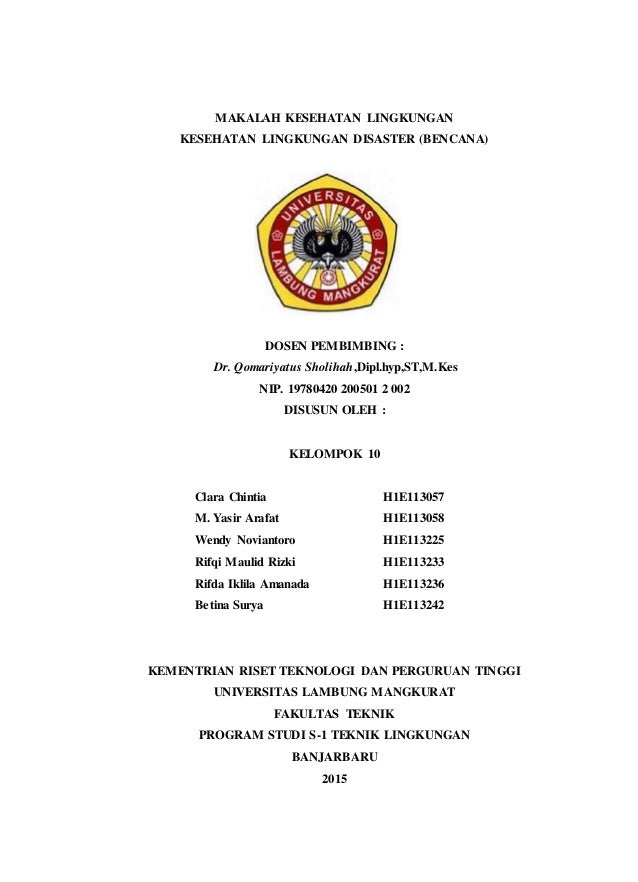 MAKALAH KESEHATAN LINGKUNGAN
KESEHATAN LINGKUNGAN DISASTER (BENCANA)

UNIVERSITAS
LAMBUNG MANGKURAT

DOSEN PEMBIMBING :
Dr. Qomariyatus Sholihah,Dipl.hyp,ST,M.Kes
NIP. 19780420 200501 2 002
DISUSUN OLEH :

KELOMPOK 10

| Clara Chintia | H1E113057 |
|---|---|
| M. Yasir Arafat | H1E113058 |
| Wendy Noviantoro | H1E113225 |
| Rifqi Maulid Rizki | H1E113233 |
| Rifda Iklila Amanada | H1E113236 |
| Betina Surya | H1E113242 |

KEMENTRIAN RISET TEKNOLOGI DAN PERGURUAN TINGGI
UNIVERSITAS LAMBUNG MANGKURAT
FAKULTAS TEKNIK
PROGRAM STUDI S-1 TEKNIK LINGKUNGAN
BANJARBARU
2015